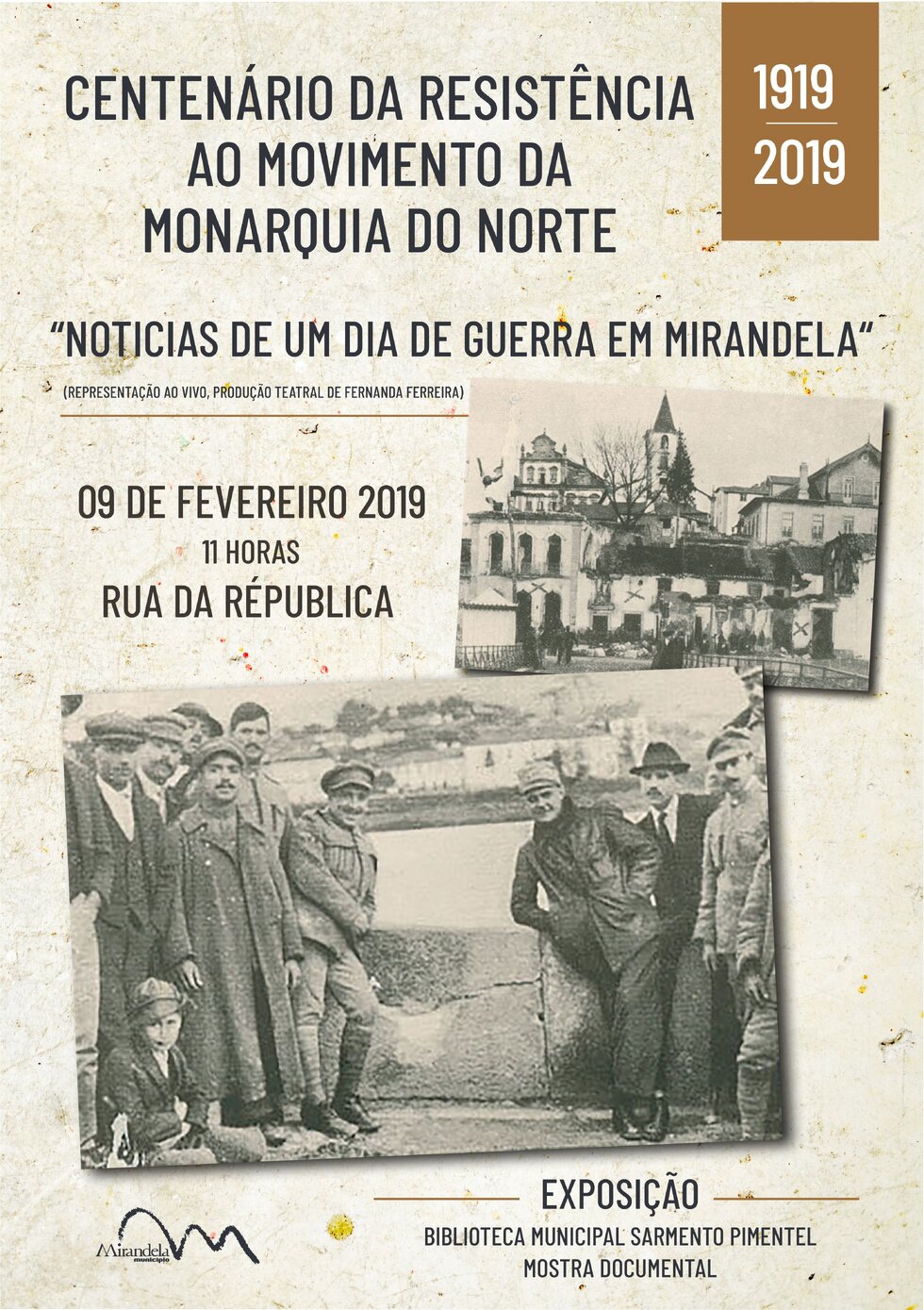 CENTENÁRIO DA RESISTÊNCIA
AO MOVIMENTO DA
MONARQUIA DO NORTE

1919
2019

"NOTICIAS DE UM DIA DE GUERRA EM MIRANDELA"

(REPRESENTAÇÃO AO VIVO, PRODUÇÃO TEATRAL DE FERNANDA FERREIRA)

09 DE FEVEREIRO 2019
11 HORAS
RUA DA RÉPUBLICA

EXPOSIÇÃO
BIBLIOTECA MUNICIPAL SARMENTO PIMENTEL
MOSTRA DOCUMENTAL

Mirandela
município